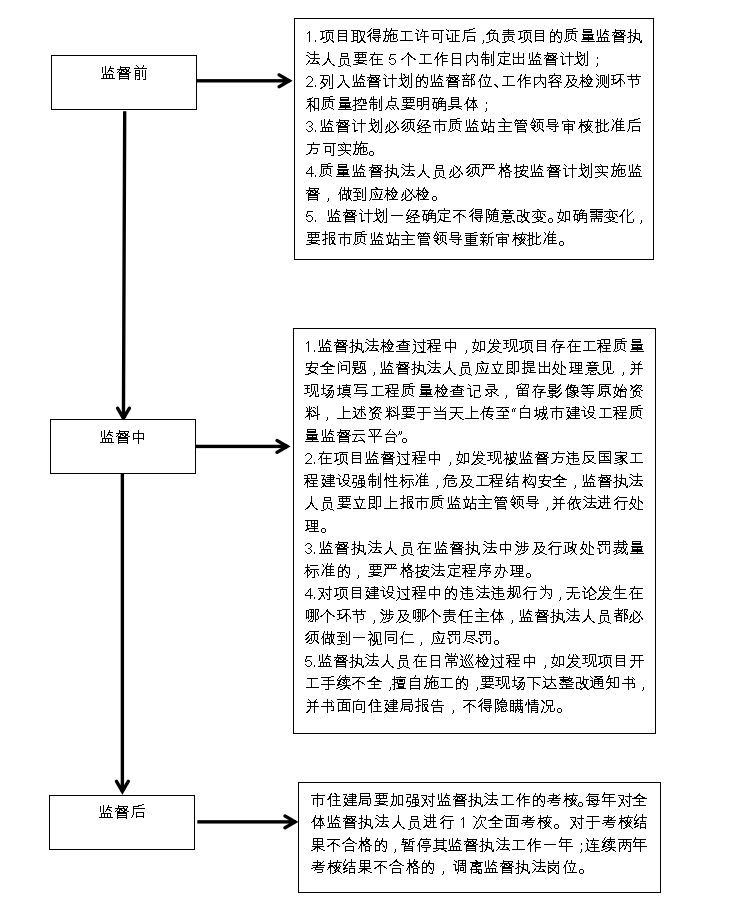 监督前

1.项目取得施工许可证后，负责项目的质量监督执法人员要在 5 个工作日内制定出监督计划；
2.列入监督计划的监督部位、工作内容及检测环节和质量控制点要明确具体；
3.监督计划必须经市质监站主管领导审核批准后方可实施。
4.质量监督执法人员必须严格按监督计划实施监督，做到应检必检。
5. 监督计划一经确定不得随意改变。如确需变化，要报市质监站主管领导重新审核批准。

监督中

1.监督执法检查过程中，如发现项目存在工程质量安全问题，监督执法人员应立即提出处理意见，并现场填写工程质量检查记录，留存影像等原始资料，上述资料要于当天上传至“白城市建设工程质量监督云平台”。
2.在项目监督过程中，如发现被监督方违反国家工程建设强制性标准，危及工程结构安全，监督执法人员要立即上报市质监站主管领导，并依法进行处理。
3.监督执法人员在监督执法中涉及行政处罚裁量标准的，要严格按法定程序办理。
4.对项目建设过程中的违法违规行为，无论发生在哪个环节，涉及哪个责任主体，监督执法人员都必须做到一视同仁，应罚尽罚。
5.监督执法人员在日常巡检过程中，如发现项目开工手续不全，擅自施工的，要现场下达整改通知书，并书面向住建局报告，不得隐瞒情况。

监督后

市住建局要加强对监督执法工作的考核。每年对全体监督执法人员进行 1 次全面考核。对于考核结果不合格的，暂停其监督执法工作一年；连续两年考核结果不合格的，调离监督执法岗位。